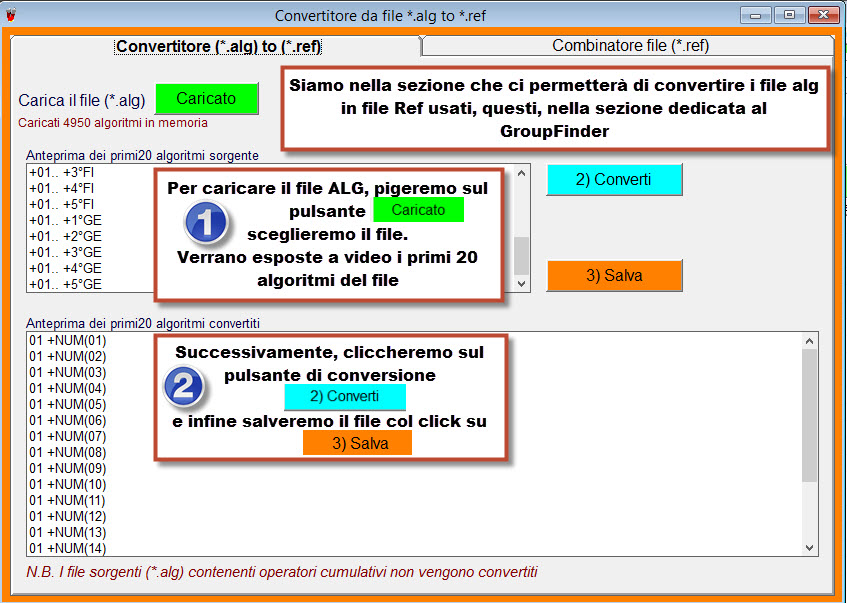 Convertitore da file *.alg to *.ref

Convertitore (*.alg) to (*.ref)

Combinatore file (*.ref)

Carica il file (*.alg)

Caricato

Caricati 4950 algoritmi in memoria

Siamo nella sezione che ci permetterà di convertire i file alg in file Ref usati, questi, nella sezione dedicata al GroupFinder

Anteprima dei primi20 algoritmi sorgente

+01.. +3°FI
+01.. +4°FI
+01.. +5°FI
+01.. +1°GE
+01.. +2°GE
+01.. +3°GE
+01.. +4°GE
+01.. +5°GE

1

Per caricare il file ALG, pigeremo sul pulsante Caricato sceglieremo il file. Verrano esposte a video i primi 20 algoritmi del file

2) Converti

3) Salva

Anteprima dei primi20 algoritmi convertiti

01 +NUM(01)
01 +NUM(02)
01 +NUM(03)
01 +NUM(04)
01 +NUM(05)
01 +NUM(06)
01 +NUM(07)
01 +NUM(08)
01 +NUM(09)
01 +NUM(10)
01 +NUM(11)
01 +NUM(12)
01 +NUM(13)
01 +NUM(14)

2

Successivamente, cliccheremo sul pulsante di conversione 2) Converti e infine salveremo il file col click su 3) Salva

N.B. I file sorgenti (*.alg) contenenti operatori cumulativi non vengono convertiti